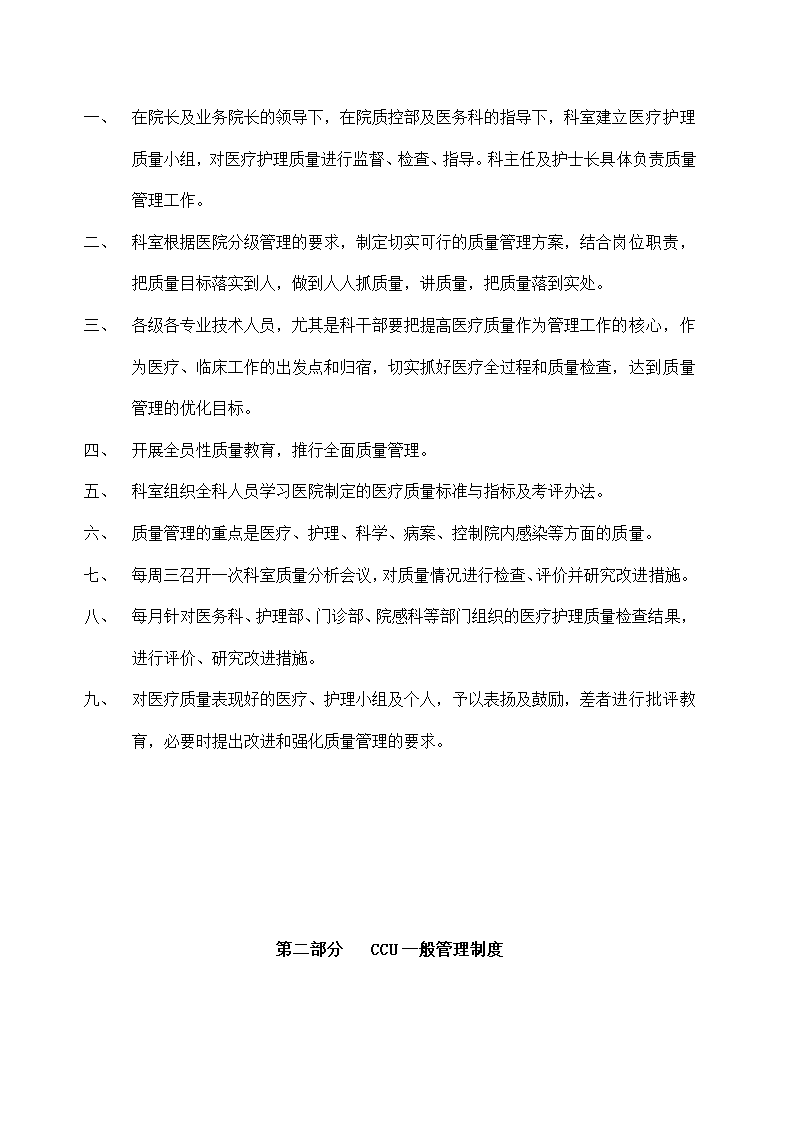 一、 在院长及业务院长的领导下，在院质控部及医务科的指导下，科室建立医疗护理质量小组，对医疗护理质量进行监督、检查、指导。科主任及护士长具体负责质量管理工作。

二、 科室根据医院分级管理的要求，制定切实可行的质量管理方案，结合岗位职责，把质量目标落实到人，做到人人抓质量，讲质量，把质量落到实处。

三、 各级各专业技术人员，尤其是科干部要把提高医疗质量作为管理工作的核心，作为医疗、临床工作的出发点和归宿，切实抓好医疗全过程和质量检查，达到质量管理的优化目标。

四、 开展全员性质量教育，推行全面质量管理。

五、 科室组织全科人员学习医院制定的医疗质量标准与指标及考评办法。

六、 质量管理的重点是医疗、护理、科学、病案、控制院内感染等方面的质量。

七、 每周三召开一次科室质量分析会议，对质量情况进行检查、评价并研究改进措施。

八、 每月针对医务科、护理部、门诊部、院感科等部门组织的医疗护理质量检查结果，进行评价、研究改进措施。

九、 对医疗质量表现好的医疗、护理小组及个人，予以表扬及鼓励，差者进行批评教育，必要时提出改进和强化质量管理的要求。

第二部分 CCU一般管理制度